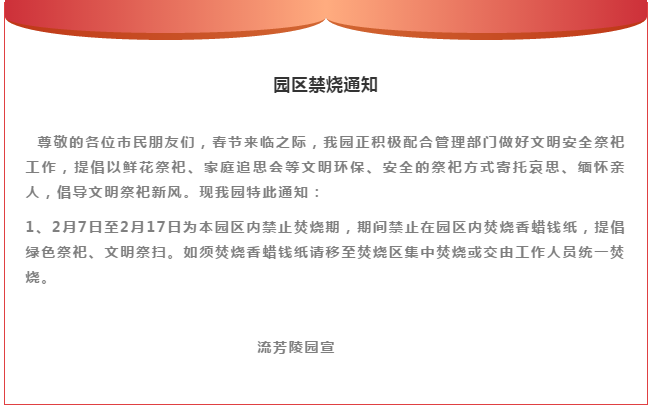 园区禁烧通知

尊敬的各位市民朋友们，春节来临之际，我园正积极配合管理部门做好文明安全祭祀工作，提倡以鲜花祭祀、家庭追思会等文明环保、安全的祭祀方式寄托哀思、缅怀亲人，倡导文明祭祀新风。现我园特此通知：

1、2月7日至2月17日为本园区内禁止焚烧期，期间禁止在园区内焚烧香蜡钱纸，提倡绿色祭祀、文明祭扫。如须焚烧香蜡钱纸请移至焚烧区集中焚烧或交由工作人员统一焚烧。

流芳陵园宣